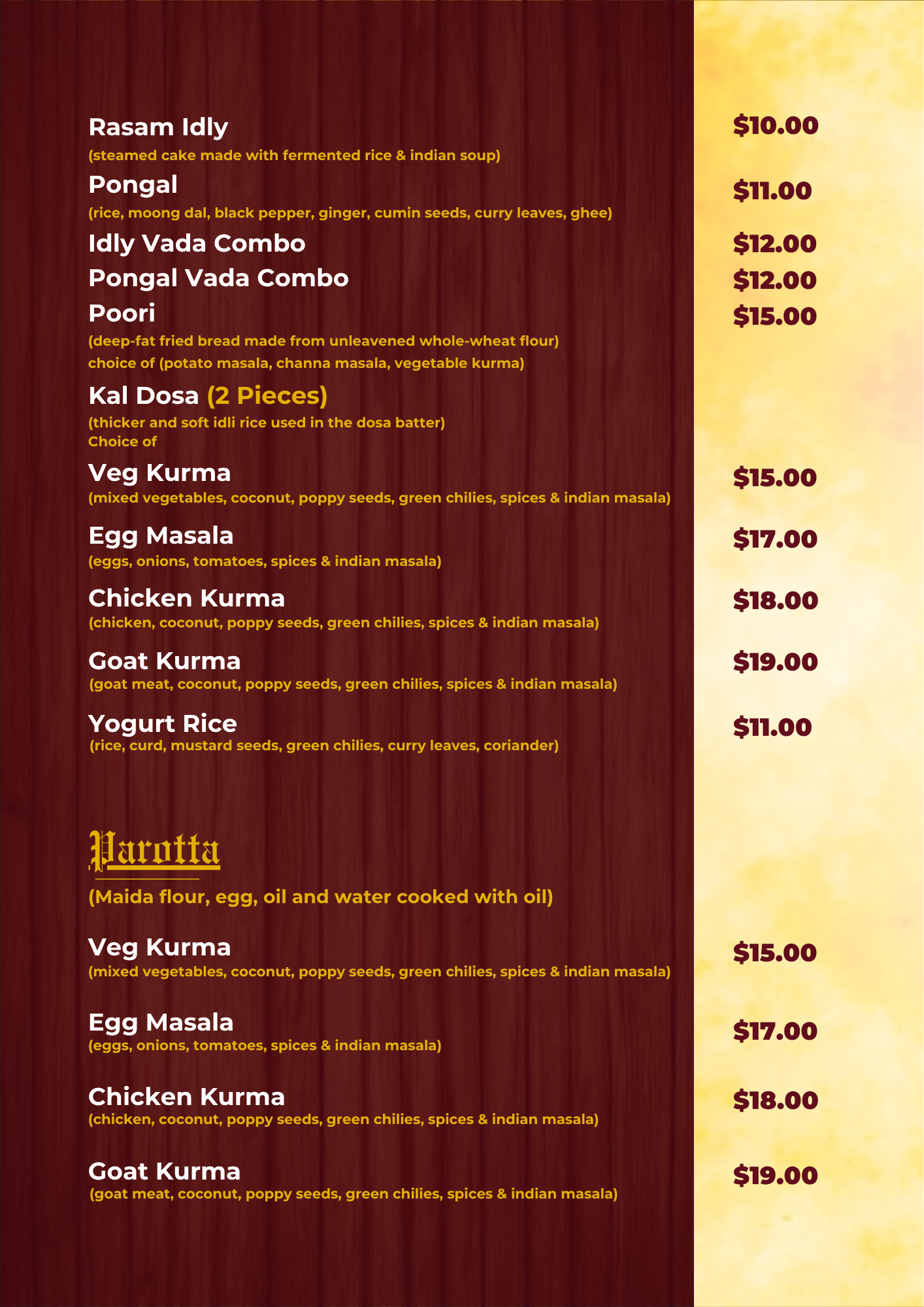 Rasam Idly $10.00
(steamed cake made with fermented rice & indian soup)

Pongal $11.00
(rice, moong dal, black pepper, ginger, cumin seeds, curry leaves, ghee)

Idly Vada Combo $12.00

Pongal Vada Combo $12.00

Poori $15.00
(deep-fat fried bread made from unleavened whole-wheat flour)
choice of (potato masala, channa masala, vegetable kurma)

Kal Dosa (2 Pieces)
(thicker and soft idli rice used in the dosa batter)
Choice of

Veg Kurma $15.00
(mixed vegetables, coconut, poppy seeds, green chilies, spices & indian masala)

Egg Masala $17.00
(eggs, onions, tomatoes, spices & indian masala)

Chicken Kurma $18.00
(chicken, coconut, poppy seeds, green chilies, spices & indian masala)

Goat Kurma $19.00
(goat meat, coconut, poppy seeds, green chilies, spices & indian masala)

Yogurt Rice $11.00
(rice, curd, mustard seeds, green chilies, curry leaves, coriander)

Parotta

(Maida flour, egg, oil and water cooked with oil)

Veg Kurma $15.00
(mixed vegetables, coconut, poppy seeds, green chilies, spices & indian masala)

Egg Masala $17.00
(eggs, onions, tomatoes, spices & indian masala)

Chicken Kurma $18.00
(chicken, coconut, poppy seeds, green chilies, spices & indian masala)

Goat Kurma $19.00
(goat meat, coconut, poppy seeds, green chilies, spices & indian masala)